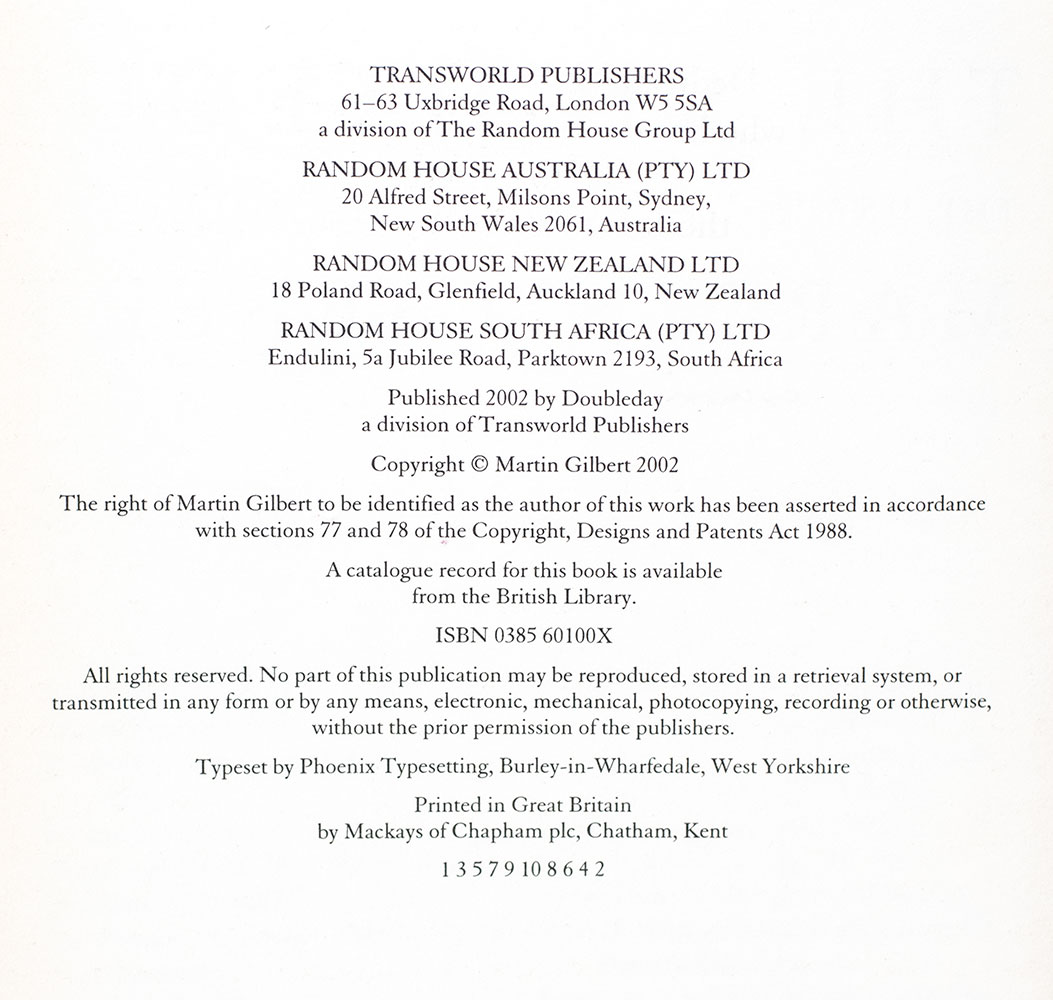 TRANSWORLD PUBLISHERS
61–63 Uxbridge Road, London W5 5SA
a division of The Random House Group Ltd

RANDOM HOUSE AUSTRALIA (PTY) LTD
20 Alfred Street, Milsons Point, Sydney,
New South Wales 2061, Australia

RANDOM HOUSE NEW ZEALAND LTD
18 Poland Road, Glenfield, Auckland 10, New Zealand

RANDOM HOUSE SOUTH AFRICA (PTY) LTD
Endulini, 5a Jubilee Road, Parktown 2193, South Africa

Published 2002 by Doubleday
a division of Transworld Publishers

Copyright © Martin Gilbert 2002

The right of Martin Gilbert to be identified as the author of this work has been asserted in accordance with sections 77 and 78 of the Copyright, Designs and Patents Act 1988.

A catalogue record for this book is available
from the British Library.

ISBN 0385 60100X

All rights reserved. No part of this publication may be reproduced, stored in a retrieval system, or transmitted in any form or by any means, electronic, mechanical, photocopying, recording or otherwise, without the prior permission of the publishers.

Typeset by Phoenix Typesetting, Burley-in-Wharfedale, West Yorkshire

Printed in Great Britain
by Mackays of Chapham plc, Chatham, Kent

1 3 5 7 9 10 8 6 4 2